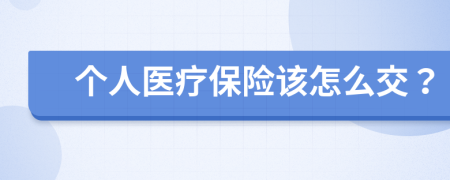 个人医疗保险该怎么交？